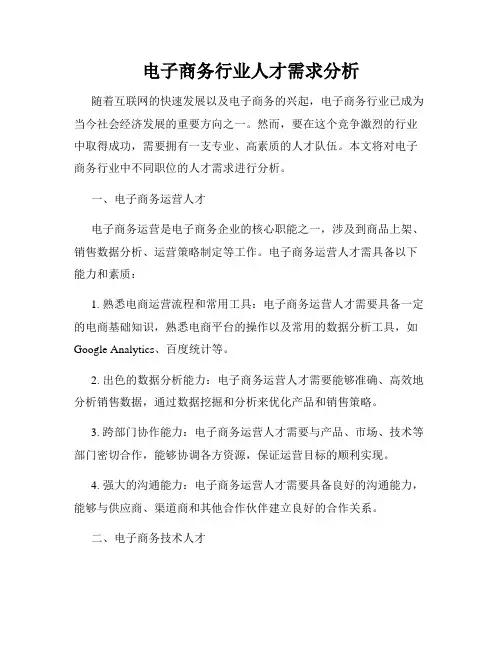 电子商务行业人才需求分析

随着互联网的快速发展以及电子商务的兴起，电子商务行业已成为当今社会经济发展的重要方向之一。然而，要在这个竞争激烈的行业中取得成功，需要拥有一支专业、高素质的人才队伍。本文将对电子商务行业中不同职位的人才需求进行分析。

一、电子商务运营人才

电子商务运营是电子商务企业的核心职能之一，涉及到商品上架、销售数据分析、运营策略制定等工作。电子商务运营人才需具备以下能力和素质：

1. 熟悉电商运营流程和常用工具：电子商务运营人才需要具备一定的电商基础知识，熟悉电商平台的操作以及常用的数据分析工具，如Google Analytics、百度统计等。

2. 出色的数据分析能力：电子商务运营人才需要能够准确、高效地分析销售数据，通过数据挖掘和分析来优化产品和销售策略。

3. 跨部门协作能力：电子商务运营人才需要与产品、市场、技术等部门密切合作，能够协调各方资源，保证运营目标的顺利实现。

4. 强大的沟通能力：电子商务运营人才需要具备良好的沟通能力，能够与供应商、渠道商和其他合作伙伴建立良好的合作关系。

二、电子商务技术人才